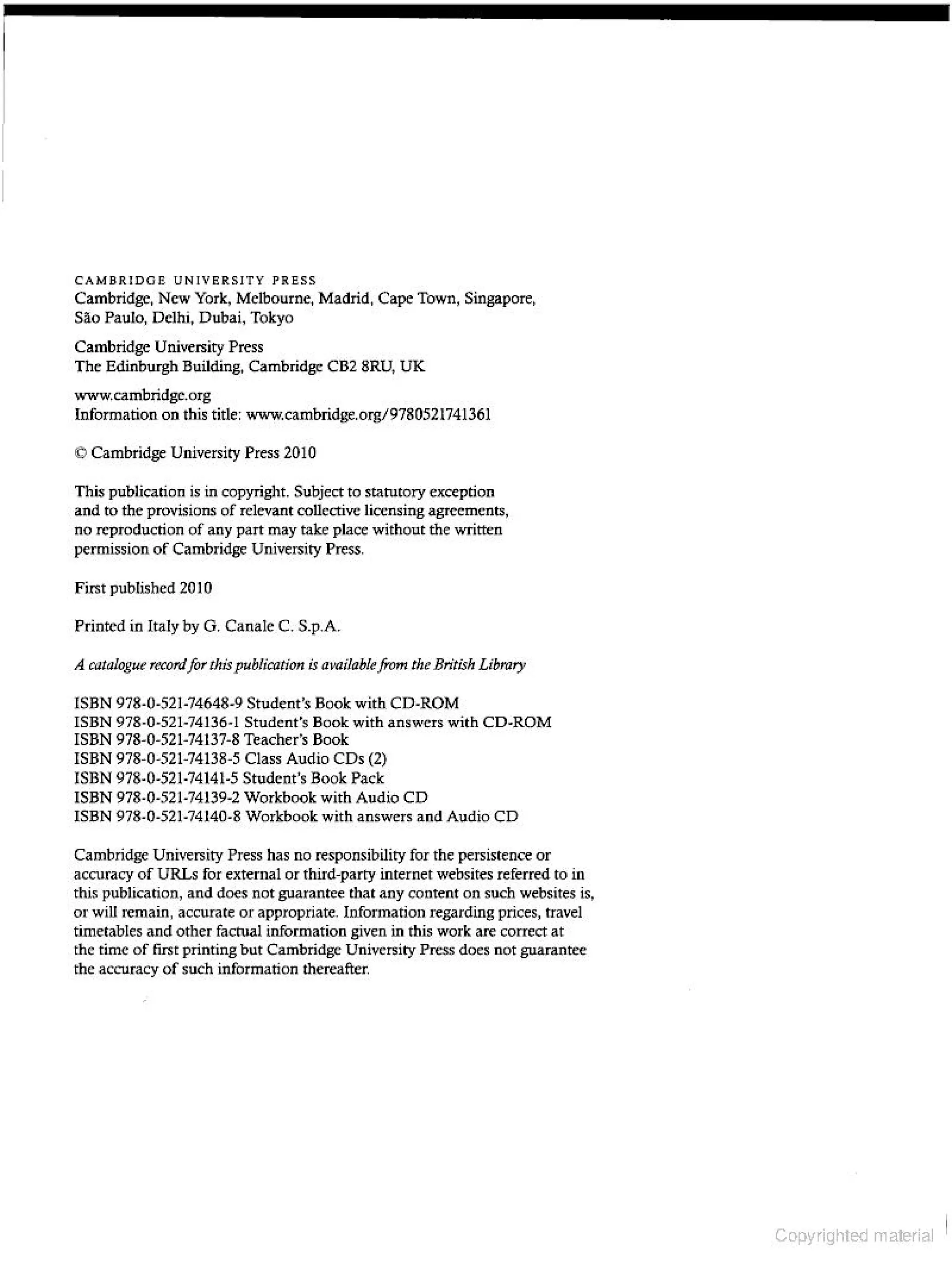 CAMBRIDGE UNIVERSITY PRESS
Cambridge, New York, Melbourne, Madrid, Cape Town, Singapore, São Paulo, Delhi, Dubai, Tokyo

Cambridge University Press
The Edinburgh Building, Cambridge CB2 8RU, UK

www.cambridge.org
Information on this title: www.cambridge.org/9780521741361

© Cambridge University Press 2010

This publication is in copyright. Subject to statutory exception and to the provisions of relevant collective licensing agreements, no reproduction of any part may take place without the written permission of Cambridge University Press.

First published 2010

Printed in Italy by G. Canale C. S.p.A.

A catalogue record for this publication is available from the British Library

ISBN 978-0-521-74648-9 Student's Book with CD-ROM
ISBN 978-0-521-74136-1 Student's Book with answers with CD-ROM
ISBN 978-0-521-74137-8 Teacher's Book
ISBN 978-0-521-74138-5 Class Audio CDs (2)
ISBN 978-0-521-74141-5 Student's Book Pack
ISBN 978-0-521-74139-2 Workbook with Audio CD
ISBN 978-0-521-74140-8 Workbook with answers and Audio CD

Cambridge University Press has no responsibility for the persistence or accuracy of URLs for external or third-party internet websites referred to in this publication, and does not guarantee that any content on such websites is, or will remain, accurate or appropriate. Information regarding prices, travel timetables and other factual information given in this work are correct at the time of first printing but Cambridge University Press does not guarantee the accuracy of such information thereafter.

Copyrighted material